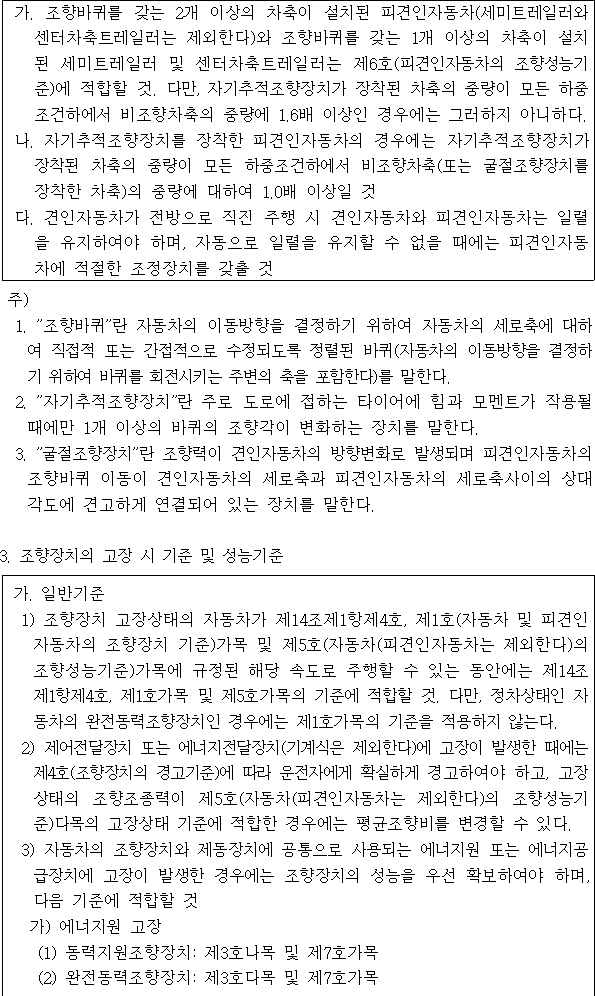 가. 조향바퀴를 갖는 2개 이상의 차축이 설치된 피견인자동차(세미트레일러와 센터차축트레일러는 제외한다)와 조향바퀴를 갖는 1개 이상의 차축이 설치된 세미트레일러 및 센터차축트레일러는 제6호(피견인자동차의 조향성능기준)에 적합할 것. 다만, 자기추적조향장치가 장착된 차축의 중량이 모든 하중조건하에서 비조향차축의 중량에 1.6배 이상인 경우에는 그러하지 아니하다.
나. 자기추적조향장치를 장착한 피견인자동차의 경우에는 자기추적조향장치가 장착된 차축의 중량이 모든 하중조건하에서 비조향차축(또는 굴절조향장치를 장착한 차축)의 중량에 대하여 1.0배 이상일 것
다. 견인자동차가 전방으로 직진 주행 시 견인자동차와 피견인자동차는 일렬을 유지하여야 하며, 자동으로 일렬을 유지할 수 없을 때에는 피견인자동차에 적절한 조정장치를 갖출 것

주)
1. "조향바퀴"란 자동차의 이동방향을 결정하기 위하여 자동차의 세로축에 대하여 직접적 또는 간접적으로 수정되도록 정렬된 바퀴(자동차의 이동방향을 결정하기 위하여 바퀴를 회전시키는 주변의 축을 포함한다)를 말한다.
2. "자기추적조향장치"란 주로 도로에 접하는 타이어에 힘과 모멘트가 작용될 때에만 1개 이상의 바퀴의 조향각이 변화하는 장치를 말한다.
3. "굴절조향장치"란 조향력이 견인자동차의 방향변화로 발생되며 피견인자동차의 조향바퀴 이동이 견인자동차의 세로축과 피견인자동차의 세로축사이의 상대각도에 견고하게 연결되어 있는 장치를 말한다.

3. 조향장치의 고장 시 기준 및 성능기준

가. 일반기준
1) 조향장치 고장상태의 자동차가 제14조제1항제4호, 제1호(자동차 및 피견인자동차의 조향장치 기준)가목 및 제5호(자동차(피견인자동차는 제외한다)의 조향성능기준)가목에 규정된 해당 속도로 주행할 수 있는 동안에는 제14조제1항제4호, 제1호가목 및 제5호가목의 기준에 적합할 것. 다만, 정차상태인 자동차의 완전동력조향장치인 경우에는 제1호가목의 기준을 적용하지 않는다.
2) 제어전달장치 또는 에너지전달장치(기계식은 제외한다)에 고장이 발생한 때에는 제4호(조향장치의 경고기준)에 따라 운전자에게 확실하게 경고하여야 하고, 고장상태의 조향조종력이 제5호(자동차(피견인자동차는 제외한다)의 조향성능기준)다목의 고장상태 기준에 적합한 경우에는 평균조향비를 변경할 수 있다.
3) 자동차의 조향장치와 제동장치에 공통으로 사용되는 에너지원 또는 에너지공급장치에 고장이 발생한 경우에는 조향장치의 성능을 우선 확보하여야 하며, 다음 기준에 적합할 것
가) 에너지원 고장
(1) 동력지원조향장치: 제3호나목 및 제7호가목
(2) 완전동력조향장치: 제3호다목 및 제7호가목